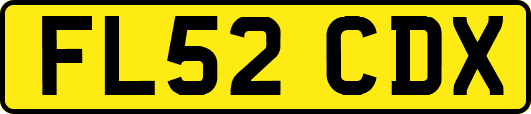 FL52 CDX